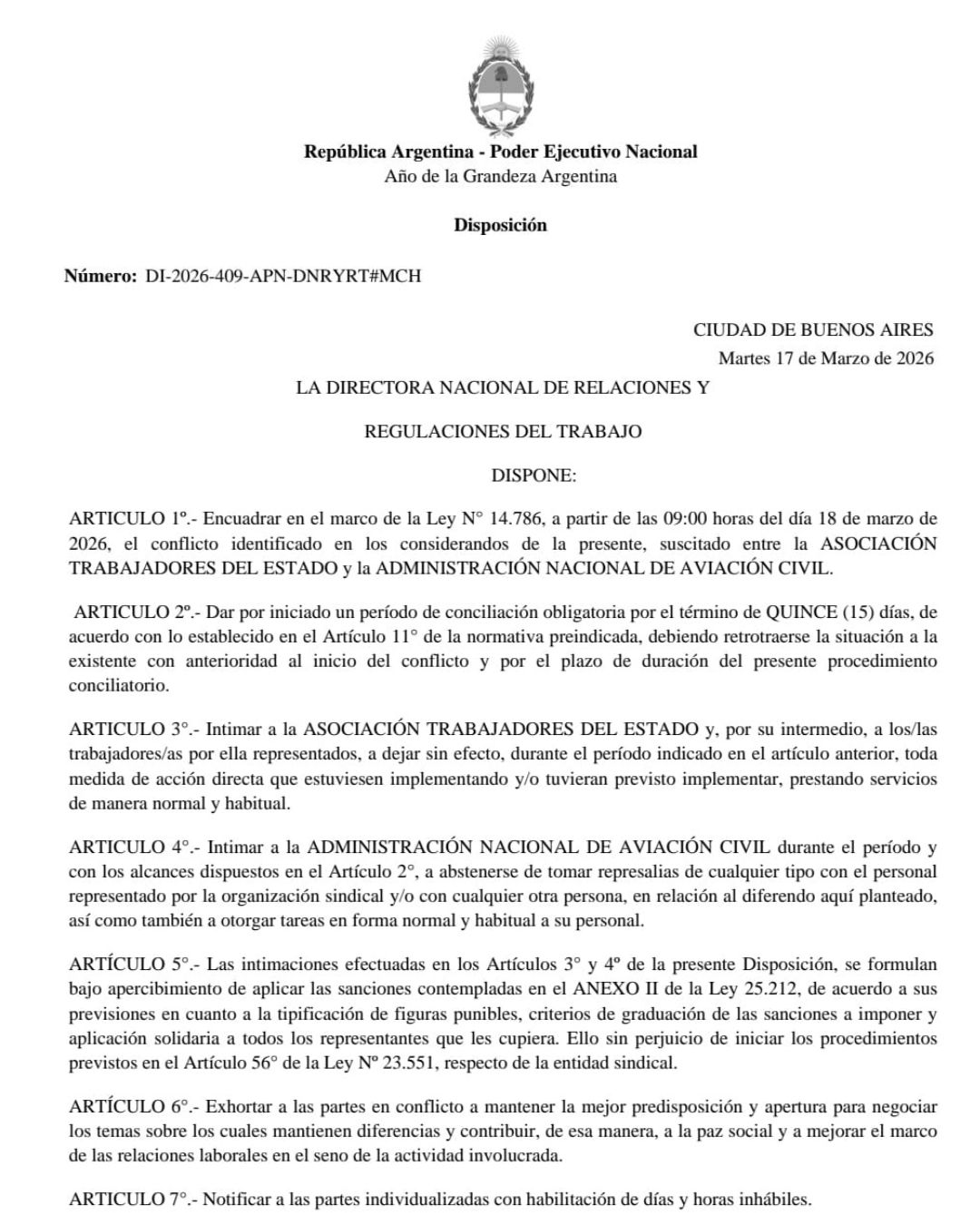 República Argentina - Poder Ejecutivo Nacional
Año de la Grandeza Argentina

Disposición

Número: DI-2026-409-APN-DNRYRT#MCH

CIUDAD DE BUENOS AIRES
Martes 17 de Marzo de 2026

LA DIRECTORA NACIONAL DE RELACIONES Y

REGULACIONES DEL TRABAJO

DISPONE:

ARTICULO 1º.- Encuadrar en el marco de la Ley N° 14.786, a partir de las 09:00 horas del día 18 de marzo de 2026, el conflicto identificado en los considerandos de la presente, suscitado entre la ASOCIACIÓN TRABAJADORES DEL ESTADO y la ADMINISTRACIÓN NACIONAL DE AVIACIÓN CIVIL.

ARTICULO 2º.- Dar por iniciado un período de conciliación obligatoria por el término de QUINCE (15) días, de acuerdo con lo establecido en el Artículo 11° de la normativa preindicada, debiendo retrotraerse la situación a la existente con anterioridad al inicio del conflicto y por el plazo de duración del presente procedimiento conciliatorio.

ARTICULO 3°.- Intimar a la ASOCIACIÓN TRABAJADORES DEL ESTADO y, por su intermedio, a los/las trabajadores/as por ella representados, a dejar sin efecto, durante el período indicado en el artículo anterior, toda medida de acción directa que estuviesen implementando y/o tuvieran previsto implementar, prestando servicios de manera normal y habitual.

ARTICULO 4°.- Intimar a la ADMINISTRACIÓN NACIONAL DE AVIACIÓN CIVIL durante el período y con los alcances dispuestos en el Artículo 2°, a abstenerse de tomar represalias de cualquier tipo con el personal representado por la organización sindical y/o con cualquier otra persona, en relación al diferendo aquí planteado, así como también a otorgar tareas en forma normal y habitual a su personal.

ARTÍCULO 5°.- Las intimaciones efectuadas en los Artículos 3° y 4º de la presente Disposición, se formulan bajo apercibimiento de aplicar las sanciones contempladas en el ANEXO II de la Ley 25.212, de acuerdo a sus previsiones en cuanto a la tipificación de figuras punibles, criterios de graduación de las sanciones a imponer y aplicación solidaria a todos los representantes que les cupiera. Ello sin perjuicio de iniciar los procedimientos previstos en el Artículo 56° de la Ley Nº 23.551, respecto de la entidad sindical.

ARTÍCULO 6°.- Exhortar a las partes en conflicto a mantener la mejor predisposición y apertura para negociar los temas sobre los cuales mantienen diferencias y contribuir, de esa manera, a la paz social y a mejorar el marco de las relaciones laborales en el seno de la actividad involucrada.

ARTICULO 7°.- Notificar a las partes individualizadas con habilitación de días y horas inhábiles.